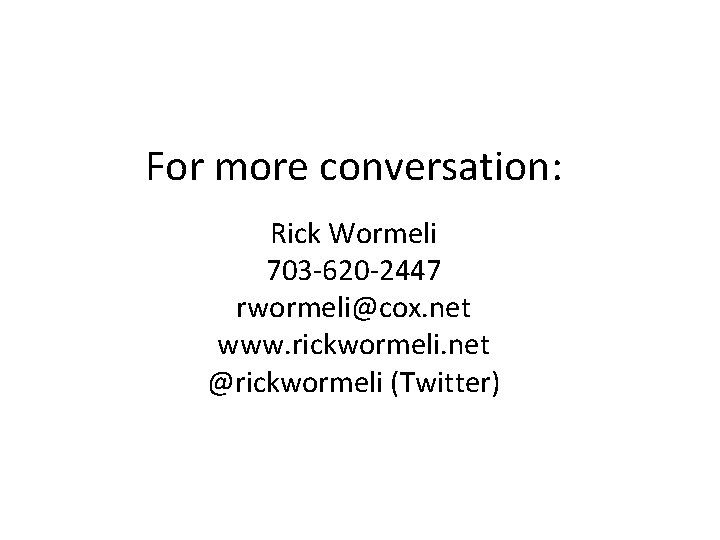 For more conversation:

Rick Wormeli
703-620-2447
rwormeli@cox.net
www.rickwormeli.net
@rickwormeli (Twitter)